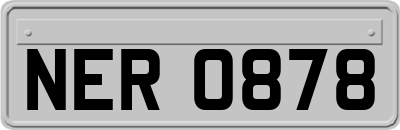 NER 0878